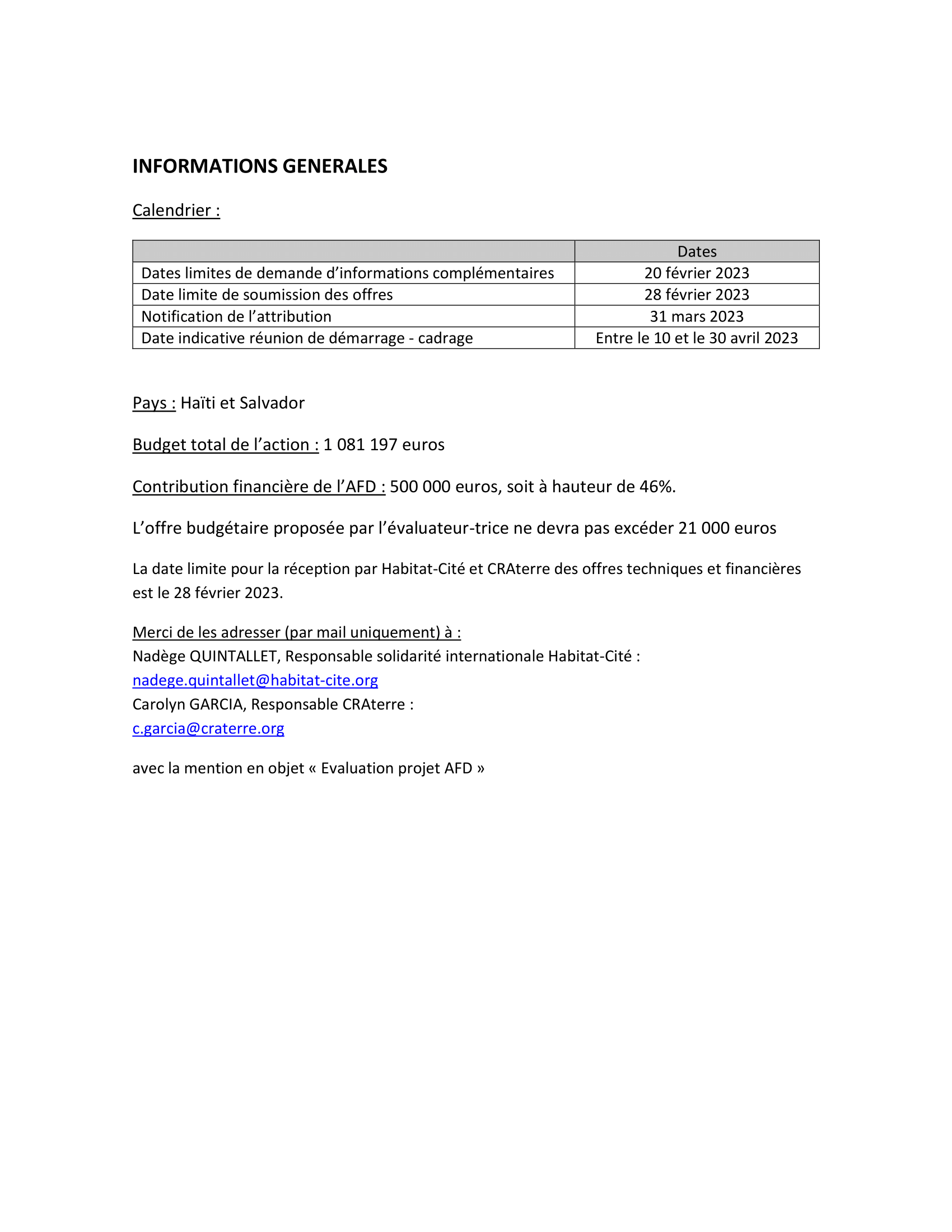 INFORMATIONS GENERALES

Calendrier :

| | Dates |
|---|---|
| Dates limites de demande d'informations complémentaires | 20 février 2023 |
| Date limite de soumission des offres | 28 février 2023 |
| Notification de l'attribution | 31 mars 2023 |
| Date indicative réunion de démarrage - cadrage | Entre le 10 et le 30 avril 2023 |

Pays : Haïti et Salvador

Budget total de l'action : 1 081 197 euros

Contribution financière de l'AFD : 500 000 euros, soit à hauteur de 46%.

L'offre budgétaire proposée par l'évaluateur-trice ne devra pas excéder 21 000 euros

La date limite pour la réception par Habitat-Cité et CRAterre des offres techniques et financières est le 28 février 2023.

Merci de les adresser (par mail uniquement) à :
Nadège QUINTALLET, Responsable solidarité internationale Habitat-Cité :
nadege.quintallet@habitat-cite.org
Carolyn GARCIA, Responsable CRAterre :
c.garcia@craterre.org

avec la mention en objet « Evaluation projet AFD »